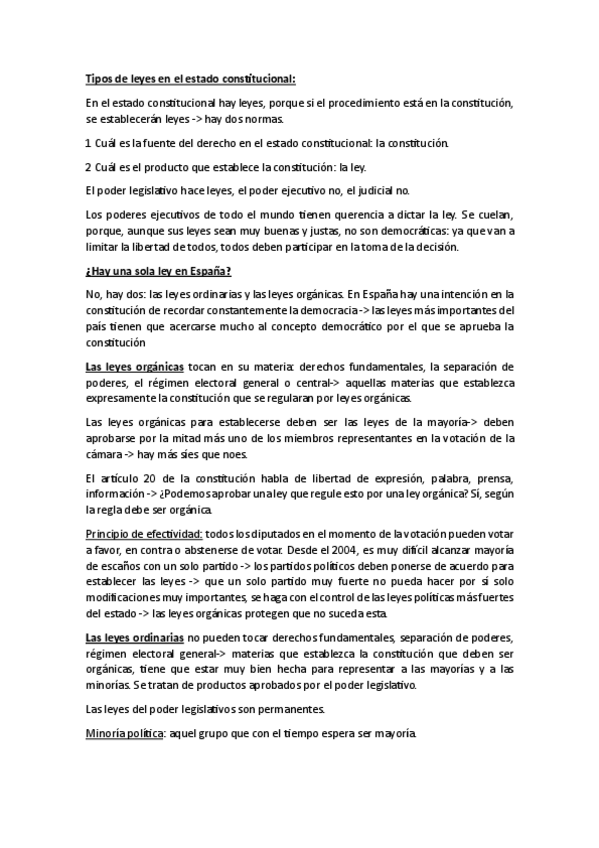 Tipos de leyes en el estado constitucional:

En el estado constitucional hay leyes, porque si el procedimiento está en la constitución, se establecerán leyes -> hay dos normas.

1 Cuál es la fuente del derecho en el estado constitucional: la constitución.

2 Cuál es el producto que establece la constitución: la ley.

El poder legislativo hace leyes, el poder ejecutivo no, el judicial no.

Los poderes ejecutivos de todo el mundo tienen querencia a dictar la ley. Se cuelan, porque, aunque sus leyes sean muy buenas y justas, no son democráticas: ya que van a limitar la libertad de todos, todos deben participar en la toma de la decisión.

¿Hay una sola ley en España?

No, hay dos: las leyes ordinarias y las leyes orgánicas. En España hay una intención en la constitución de recordar constantemente la democracia -> las leyes más importantes del país tienen que acercarse mucho al concepto democrático por el que se aprueba la constitución

Las leyes orgánicas tocan en su materia: derechos fundamentales, la separación de poderes, el régimen electoral general o central-> aquellas materias que establezca expresamente la constitución que se regularan por leyes orgánicas.

Las leyes orgánicas para establecerse deben ser las leyes de la mayoría-> deben aprobarse por la mitad más uno de los miembros representantes en la votación de la cámara -> hay más sies que noes.

El artículo 20 de la constitución habla de libertad de expresión, palabra, prensa, información -> ¿Podemos aprobar una ley que regule esto por una ley orgánica? Sí, según la regla debe ser orgánica.

Principio de efectividad: todos los diputados en el momento de la votación pueden votar a favor, en contra o abstenerse de votar. Desde el 2004, es muy difícil alcanzar mayoría de escaños con un solo partido -> los partidos políticos deben ponerse de acuerdo para establecer las leyes -> que un solo partido muy fuerte no pueda hacer por sí solo modificaciones muy importantes, se haga con el control de las leyes políticas más fuertes del estado -> las leyes orgánicas protegen que no suceda esta.

Las leyes ordinarias no pueden tocar derechos fundamentales, separación de poderes, régimen electoral general-> materias que establezca la constitución que deben ser orgánicas, tiene que estar muy bien hecha para representar a las mayorías y a las minorías. Se tratan de productos aprobados por el poder legislativo.

Las leyes del poder legislativos son permanentes.

Minoría política: aquel grupo que con el tiempo espera ser mayoría.